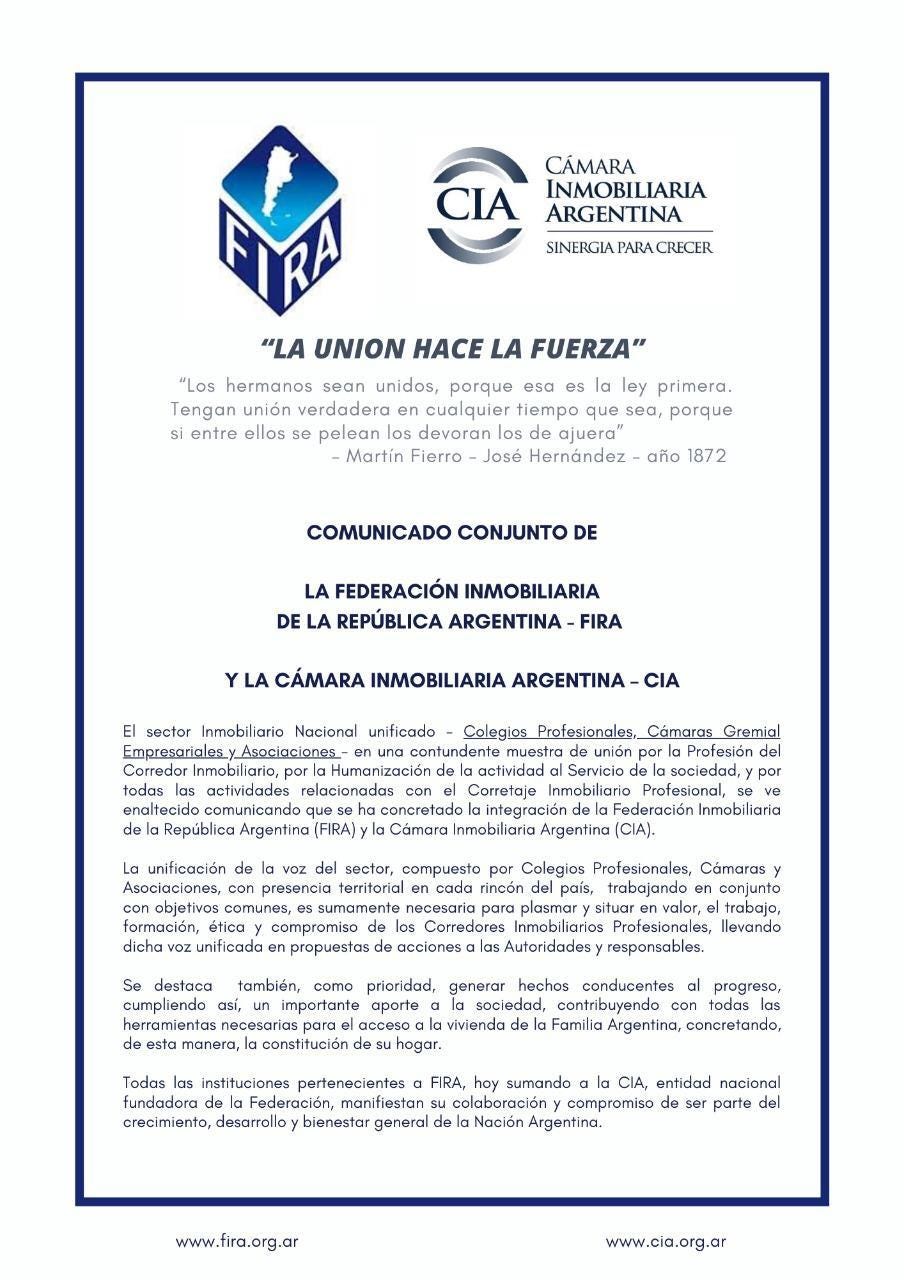 FIRA

CIA CÁMARA INMOBILIARIA ARGENTINA
SINERGIA PARA CRECER

"LA UNION HACE LA FUERZA"

"Los hermanos sean unidos, porque esa es la ley primera. Tengan unión verdadera en cualquier tiempo que sea, porque si entre ellos se pelean los devoran los de ajuera"
– Martín Fierro – José Hernández – año 1872

COMUNICADO CONJUNTO DE

LA FEDERACIÓN INMOBILIARIA
DE LA REPÚBLICA ARGENTINA - FIRA

Y LA CÁMARA INMOBILIARIA ARGENTINA – CIA

El sector Inmobiliario Nacional unificado – Colegios Profesionales, Cámaras Gremial Empresariales y Asociaciones – en una contundente muestra de unión por la Profesión del Corredor Inmobiliario, por la Humanización de la actividad al Servicio de la sociedad, y por todas las actividades relacionadas con el Corretaje Inmobiliario Profesional, se ve enaltecido comunicando que se ha concretado la integración de la Federación Inmobiliaria de la República Argentina (FIRA) y la Cámara Inmobiliaria Argentina (CIA).

La unificación de la voz del sector, compuesto por Colegios Profesionales, Cámaras y Asociaciones, con presencia territorial en cada rincón del país, trabajando en conjunto con objetivos comunes, es sumamente necesaria para plasmar y situar en valor, el trabajo, formación, ética y compromiso de los Corredores Inmobiliarios Profesionales, llevando dicha voz unificada en propuestas de acciones a las Autoridades y responsables.

Se destaca también, como prioridad, generar hechos conducentes al progreso, cumpliendo así, un importante aporte a la sociedad, contribuyendo con todas las herramientas necesarias para el acceso a la vivienda de la Familia Argentina, concretando, de esta manera, la constitución de su hogar.

Todas las instituciones pertenecientes a FIRA, hoy sumando a la CIA, entidad nacional fundadora de la Federación, manifiestan su colaboración y compromiso de ser parte del crecimiento, desarrollo y bienestar general de la Nación Argentina.

www.fira.org.ar www.cia.org.ar